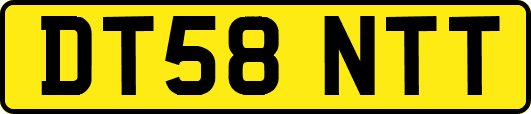 DT58 NTT